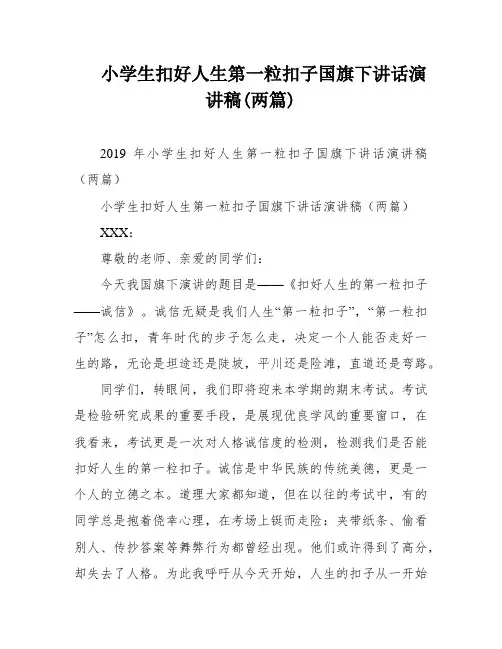 小学生扣好人生第一粒扣子国旗下讲话演讲稿(两篇)

2019 年小学生扣好人生第一粒扣子国旗下讲话演讲稿（两篇）

小学生扣好人生第一粒扣子国旗下讲话演讲稿（两篇）

XXX:

尊敬的老师、亲爱的同学们:

今天我国旗下演讲的题目是——《扣好人生的第一粒扣子——诚信》。诚信无疑是我们人生“第一粒扣子”，“第一粒扣子”怎么扣，青年时代的步子怎么走，决定一个人能否走好一生的路，无论是坦途还是陡坡，平川还是险滩，直道还是弯路。

同学们，转眼间，我们即将迎来本学期的期末考试。考试是检验研究成果的重要手段，是展现优良学风的重要窗口，在我看来，考试更是一次对人格诚信度的检测，检测我们是否能扣好人生的第一粒扣子。诚信是中华民族的传统美德，更是一个人的立德之本。道理大家都知道，但在以往的考试中，有的同学总是抱着侥幸心理，在考场上铤而走险：夹带纸条、偷看别人、传抄答案等舞弊行为都曾经出现。他们或许得到了高分，却失去了人格。为此我呼吁从今天开始，人生的扣子从一开始